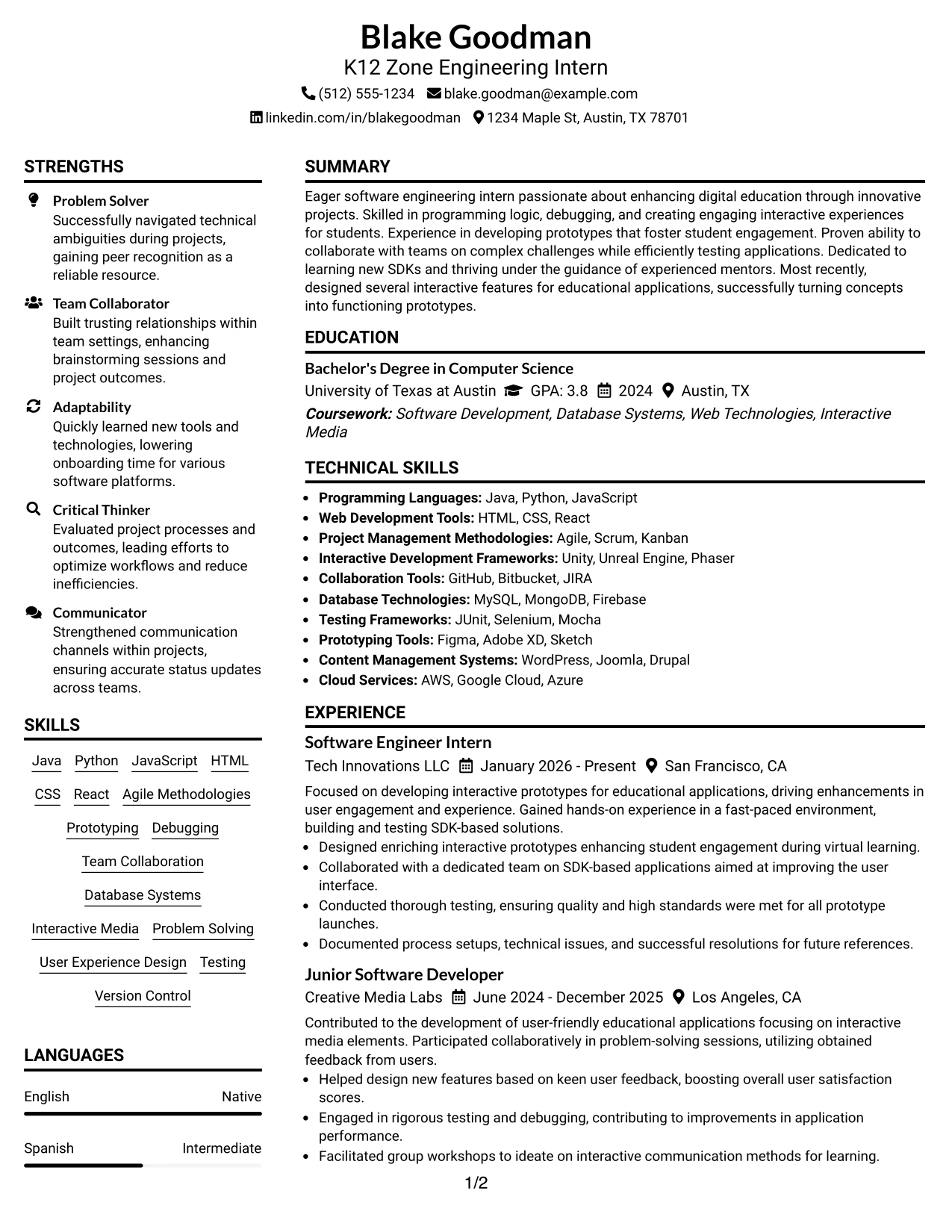 Blake Goodman
K12 Zone Engineering Intern
(512) 555-1234 blake.goodman@example.com
linkedin.com/in/blakegoodman 1234 Maple St, Austin, TX 78701

STRENGTHS

Problem Solver
Successfully navigated technical ambiguities during projects, gaining peer recognition as a reliable resource.

Team Collaborator
Built trusting relationships within team settings, enhancing brainstorming sessions and project outcomes.

Adaptability
Quickly learned new tools and technologies, lowering onboarding time for various software platforms.

Critical Thinker
Evaluated project processes and outcomes, leading efforts to optimize workflows and reduce inefficiencies.

Communicator
Strengthened communication channels within projects, ensuring accurate status updates across teams.

SKILLS

Java Python JavaScript HTML
CSS React Agile Methodologies
Prototyping Debugging
Team Collaboration
Database Systems
Interactive Media Problem Solving
User Experience Design Testing
Version Control

LANGUAGES

English Native

Spanish Intermediate

SUMMARY

Eager software engineering intern passionate about enhancing digital education through innovative projects. Skilled in programming logic, debugging, and creating engaging interactive experiences for students. Experience in developing prototypes that foster student engagement. Proven ability to collaborate with teams on complex challenges while efficiently testing applications. Dedicated to learning new SDKs and thriving under the guidance of experienced mentors. Most recently, designed several interactive features for educational applications, successfully turning concepts into functioning prototypes.

EDUCATION

Bachelor's Degree in Computer Science
University of Texas at Austin GPA: 3.8 2024 Austin, TX
Coursework: Software Development, Database Systems, Web Technologies, Interactive Media

TECHNICAL SKILLS

• Programming Languages: Java, Python, JavaScript
• Web Development Tools: HTML, CSS, React
• Project Management Methodologies: Agile, Scrum, Kanban
• Interactive Development Frameworks: Unity, Unreal Engine, Phaser
• Collaboration Tools: GitHub, Bitbucket, JIRA
• Database Technologies: MySQL, MongoDB, Firebase
• Testing Frameworks: JUnit, Selenium, Mocha
• Prototyping Tools: Figma, Adobe XD, Sketch
• Content Management Systems: WordPress, Joomla, Drupal
• Cloud Services: AWS, Google Cloud, Azure

EXPERIENCE

Software Engineer Intern
Tech Innovations LLC January 2026 - Present San Francisco, CA
Focused on developing interactive prototypes for educational applications, driving enhancements in user engagement and experience. Gained hands-on experience in a fast-paced environment, building and testing SDK-based solutions.
• Designed enriching interactive prototypes enhancing student engagement during virtual learning.
• Collaborated with a dedicated team on SDK-based applications aimed at improving the user interface.
• Conducted thorough testing, ensuring quality and high standards were met for all prototype launches.
• Documented process setups, technical issues, and successful resolutions for future references.

Junior Software Developer
Creative Media Labs June 2024 - December 2025 Los Angeles, CA
Contributed to the development of user-friendly educational applications focusing on interactive media elements. Participated collaboratively in problem-solving sessions, utilizing obtained feedback from users.
• Helped design new features based on keen user feedback, boosting overall user satisfaction scores.
• Engaged in rigorous testing and debugging, contributing to improvements in application performance.
• Facilitated group workshops to ideate on interactive communication methods for learning.

1/2